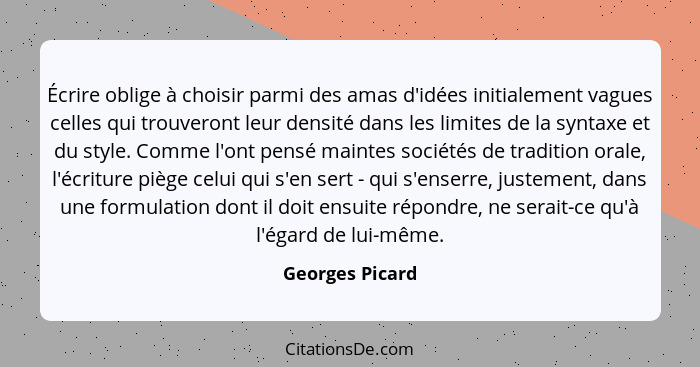 Écrire oblige à choisir parmi des amas d'idées initialement vagues celles qui trouveront leur densité dans les limites de la syntaxe et du style. Comme l'ont pensé maintes sociétés de tradition orale, l'écriture piège celui qui s'en sert - qui s'enserre, justement, dans une formulation dont il doit ensuite répondre, ne serait-ce qu'à l'égard de lui-même.

Georges Picard

CitationsDe.com